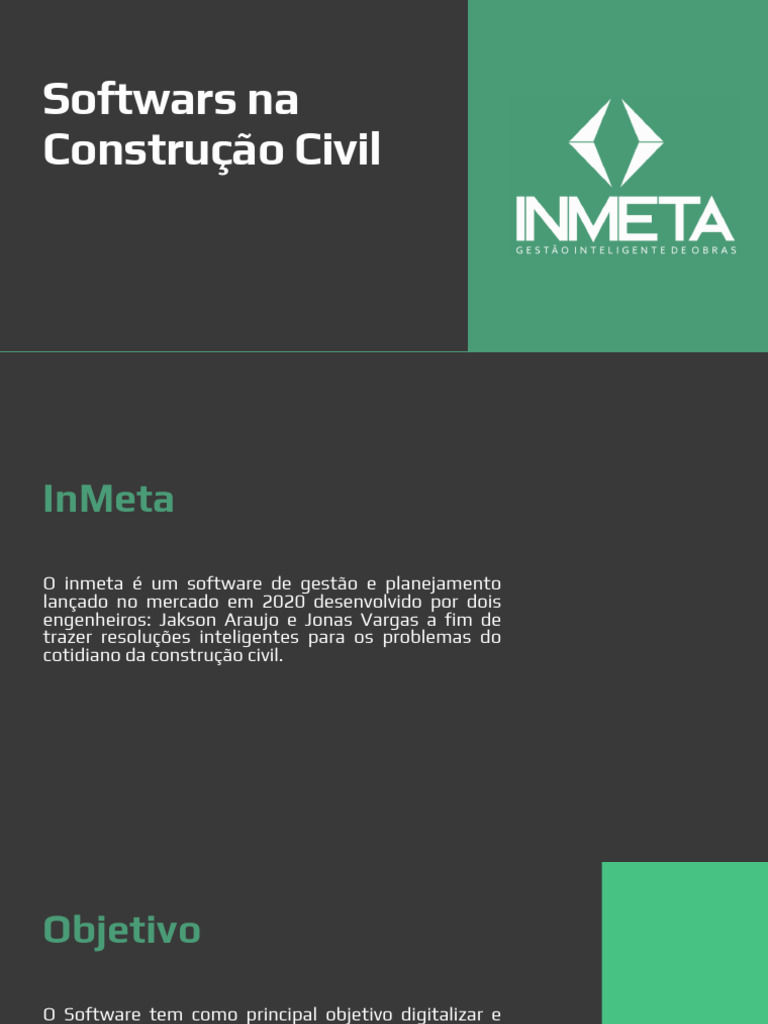 Softwars na Construção Civil

INMETA
GESTÃO INTELIGENTE DE OBRAS

InMeta

O inmeta é um software de gestão e planejamento lançado no mercado em 2020 desenvolvido por dois engenheiros: Jakson Araujo e Jonas Vargas a fim de trazer resoluções inteligentes para os problemas do cotidiano da construção civil.

Objetivo

O Software tem como principal objetivo digitalizar e